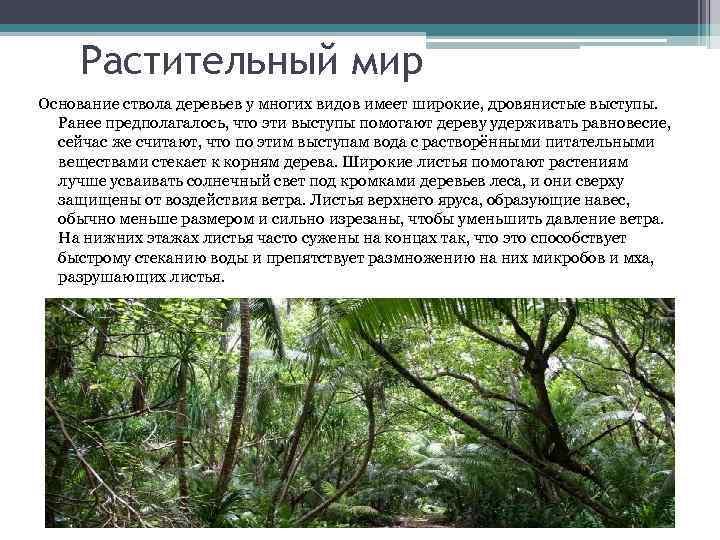 Растительный мир

Основание ствола деревьев у многих видов имеет широкие, дровянистые выступы. Ранее предполагалось, что эти выступы помогают дереву удерживать равновесие, сейчас же считают, что по этим выступам вода с растворёнными питательными веществами стекает к корням дерева. Широкие листья помогают растениям лучше усваивать солнечный свет под кромками деревьев леса, и они сверху защищены от воздействия ветра. Листья верхнего яруса, образующие навес, обычно меньше размером и сильно изрезаны, чтобы уменьшить давление ветра. На нижних этажах листья часто сужены на концах так, что это способствует быстрому стеканию воды и препятствует размножению на них микробов и мха, разрушающих листья.